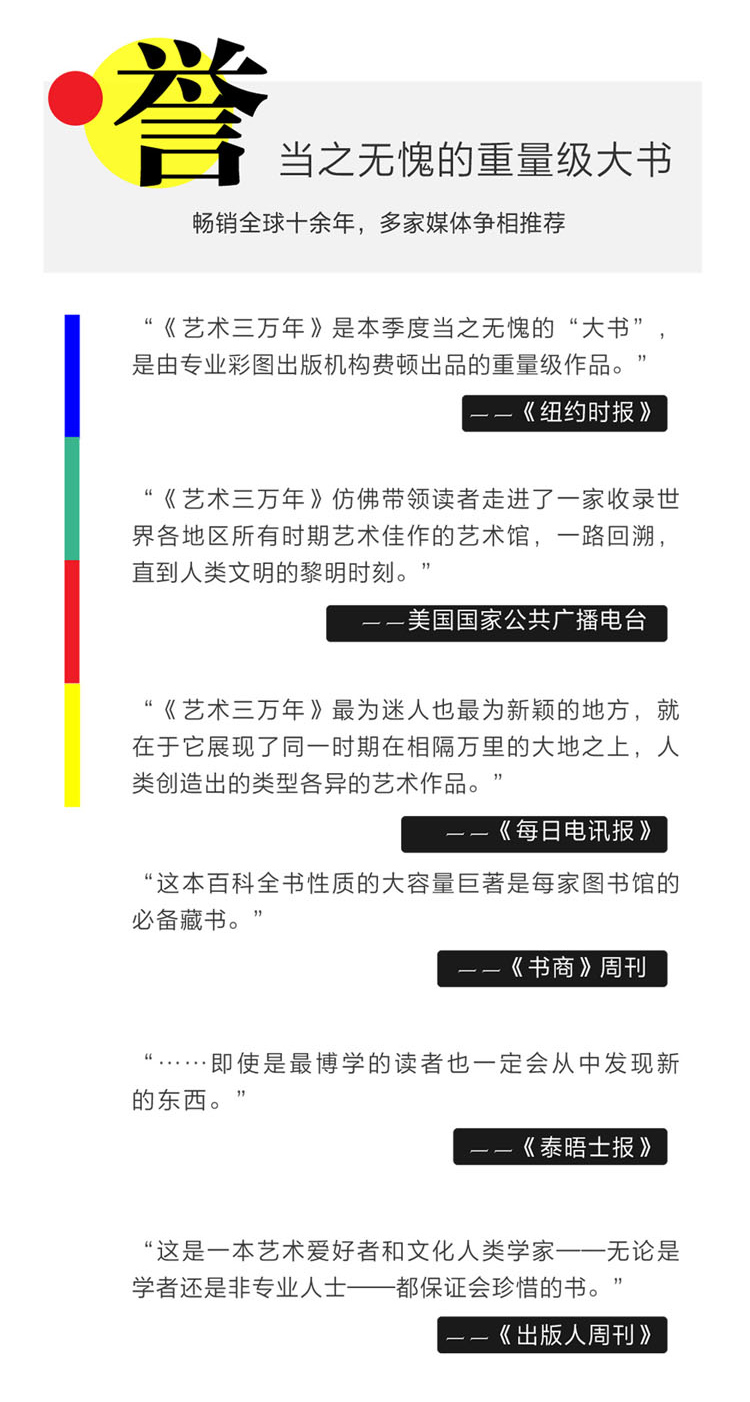 誉

当之无愧的重量级大书

畅销全球十余年，多家媒体争相推荐

“《艺术三万年》是本季度当之无愧的“大书”，是由专业彩图出版机构费顿出品的重量级作品。”

——《纽约时报》

“《艺术三万年》仿佛带领读者走进了一家收录世界各地区所有时期艺术佳作的艺术馆，一路回溯，直到人类文明的黎明时刻。”

——美国国家公共广播电台

“《艺术三万年》最为迷人也最为新颖的地方，就在于它展现了同一时期在相隔万里的大地之上，人类创造出的类型各异的艺术作品。”

——《每日电讯报》

“这本百科全书性质的大容量巨著是每家图书馆的必备藏书。”

——《书商》周刊

“……即使是最博学的读者也一定会从中发现新的东西。”

——《泰晤士报》

“这是一本艺术爱好者和文化人类学家——无论是学者还是非专业人士——都保证会珍惜的书。”

——《出版人周刊》